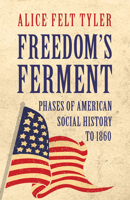 ALICE FELT TYLER

FREEDOM'S FERMENT

PHASES OF AMERICAN SOCIAL HISTORY TO 1860